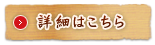 詳細はこちら